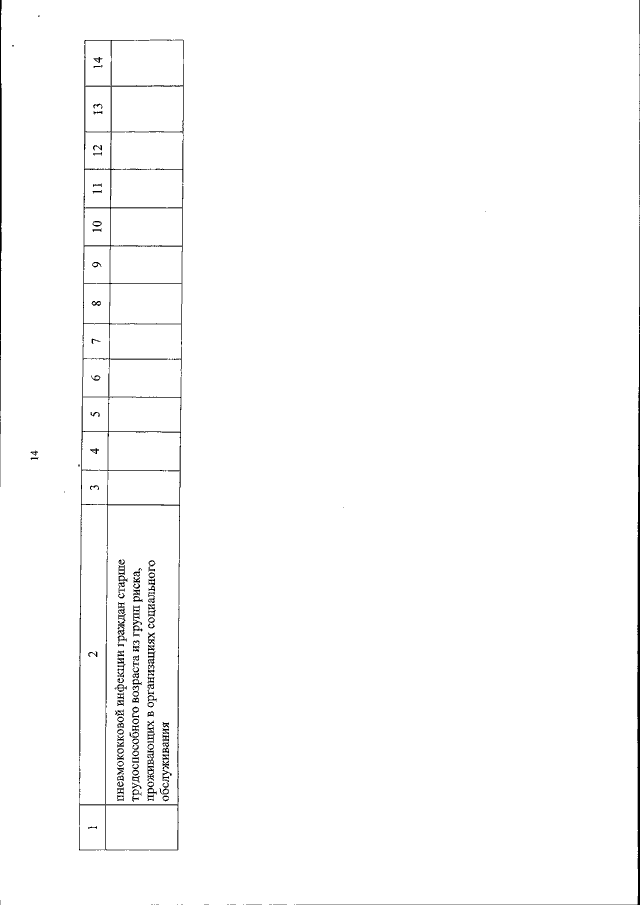 14

| 1 | 2 | 3 | 4 | 5 | 6 | 7 | 8 | 9 | 10 | 11 | 12 | 13 | 14 |
|---|---|---|---|---|---|---|---|---|---|---|---|---|---|
|  | пневмококковой инфекции граждан старше трудоспособного возраста из групп риска, проживающих в организациях социального обслуживания |  |  |  |  |  |  |  |  |  |  |  |  |